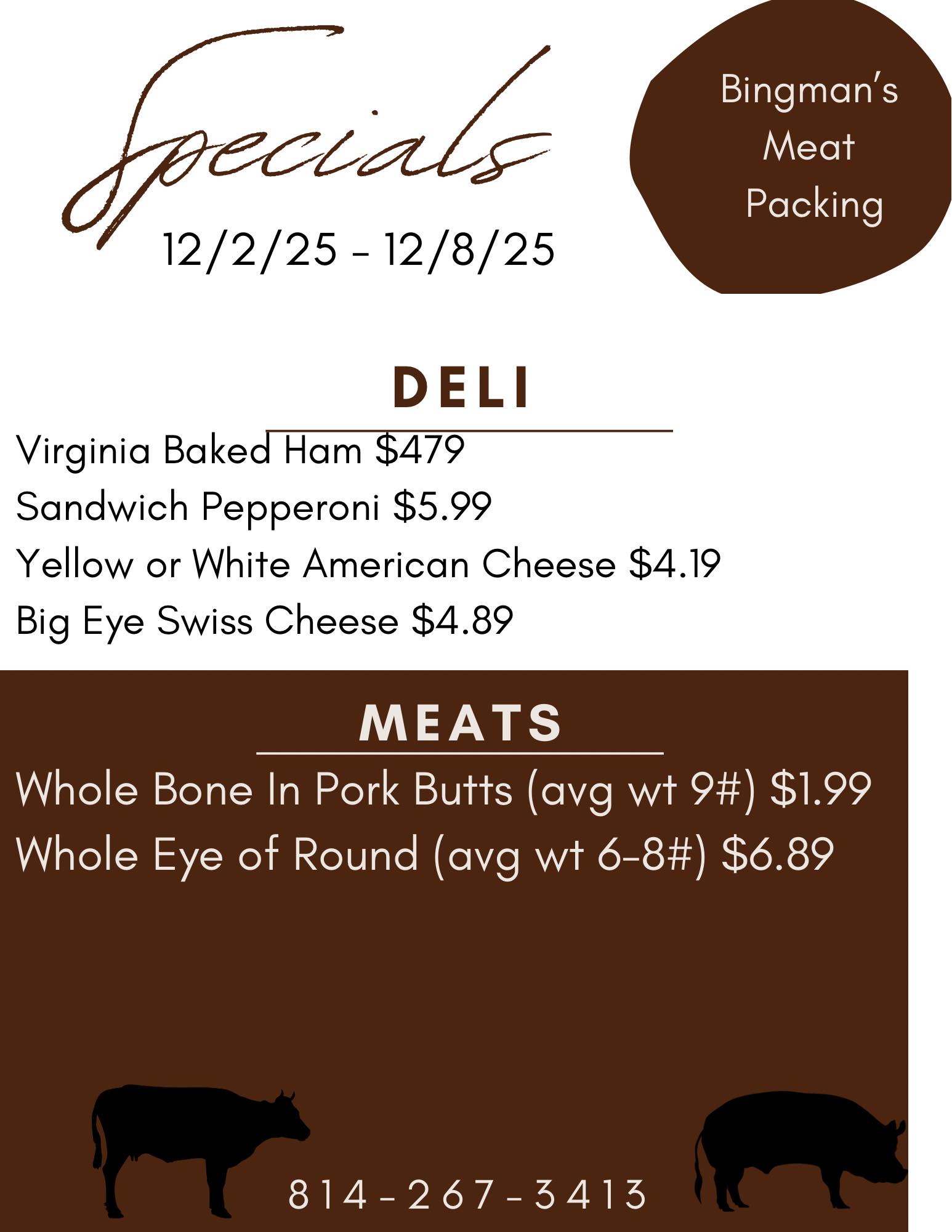 Specials

12/2/25 - 12/8/25

Bingman's
Meat
Packing

DELI

Virginia Baked Ham $479

Sandwich Pepperoni $5.99

Yellow or White American Cheese $4.19

Big Eye Swiss Cheese $4.89

MEATS

Whole Bone In Pork Butts (avg wt 9#) $1.99

Whole Eye of Round (avg wt 6-8#) $6.89

814-267-3413